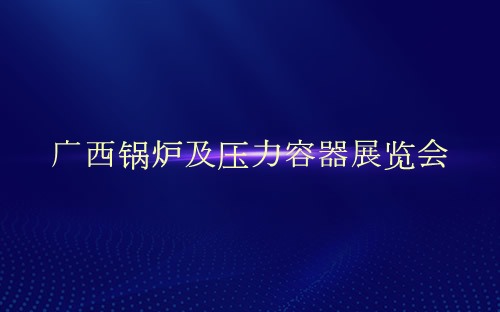 广西锅炉及压力容器展览会